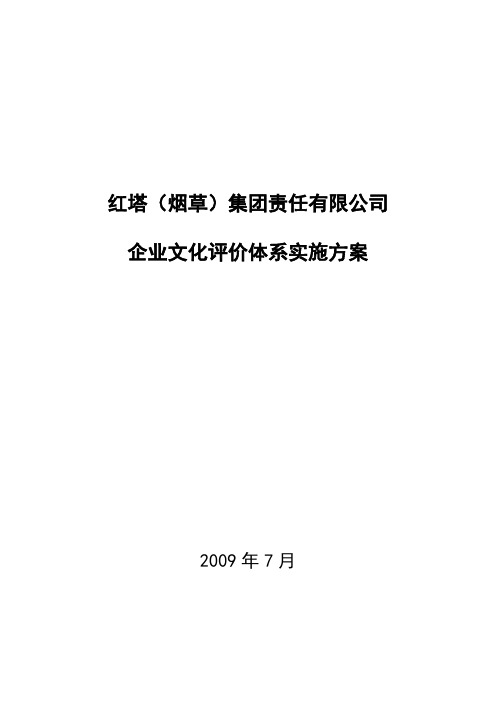 红塔（烟草）集团责任有限公司

企业文化评价体系实施方案

2009 年 7 月